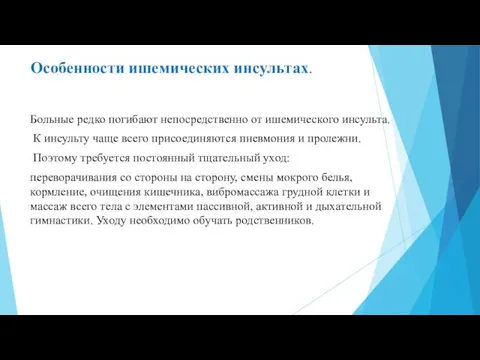 Особенности ишемических инсультах.

Больные редко погибают непосредственно от ишемического инсульта.

К инсульту чаще всего присоединяются пневмония и пролежни.

Поэтому требуется постоянный тщательный уход:

переворачивания со стороны на сторону, смены мокрого белья, кормление, очищения кишечника, вибромассажа грудной клетки и массаж всего тела с элементами пассивной, активной и дыхательной гимнастики. Уходу необходимо обучать родственников.